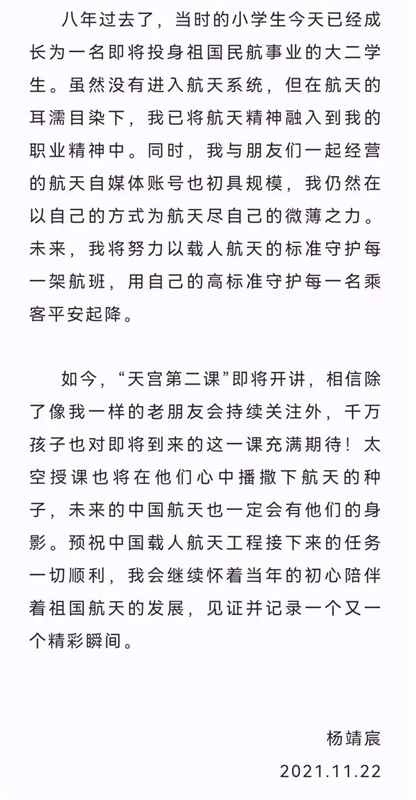 八年过去了，当时的小学生今天已经成长为一名即将投身祖国民航事业的大二学生。虽然没有进入航天系统，但在航天的耳濡目染下，我已将航天精神融入到我的职业精神中。同时，我与朋友们一起经营的航天自媒体账号也初具规模，我仍然在以自己的方式为航天尽自己的微薄之力。未来，我将努力以载人航天的标准守护每一架航班，用自己的高标准守护每一名乘客平安起降。

如今，“天宫第二课”即将开讲，相信除了像我一样的老朋友会持续关注外，千万孩子也对即将到来的这一课充满期待！太空授课也将在他们心中播撒下航天的种子，未来的中国航天也一定会有他们的身影。预祝中国载人航天工程接下来的任务一切顺利，我会继续怀着当年的初心陪伴着祖国航天的发展，见证并记录一个又一个精彩瞬间。

杨靖宸

2021.11.22